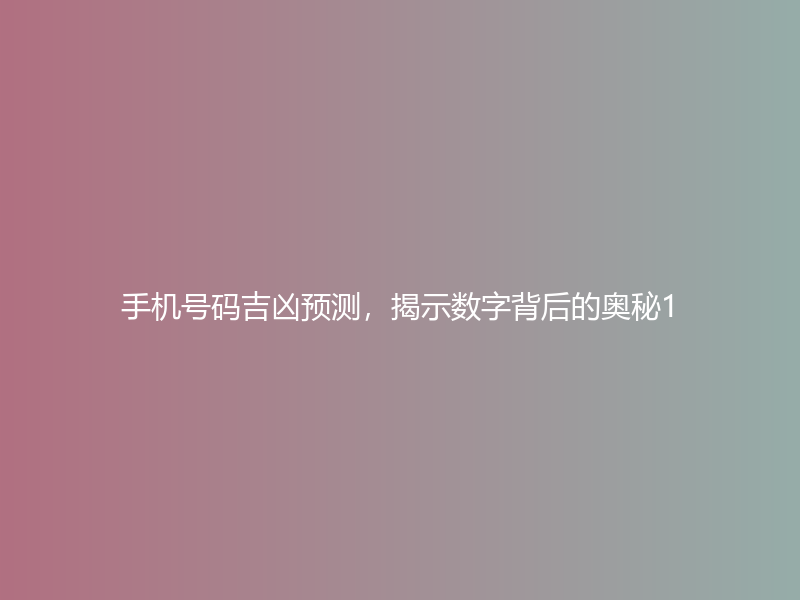 手机号码吉凶预测，揭示数字背后的奥秘1